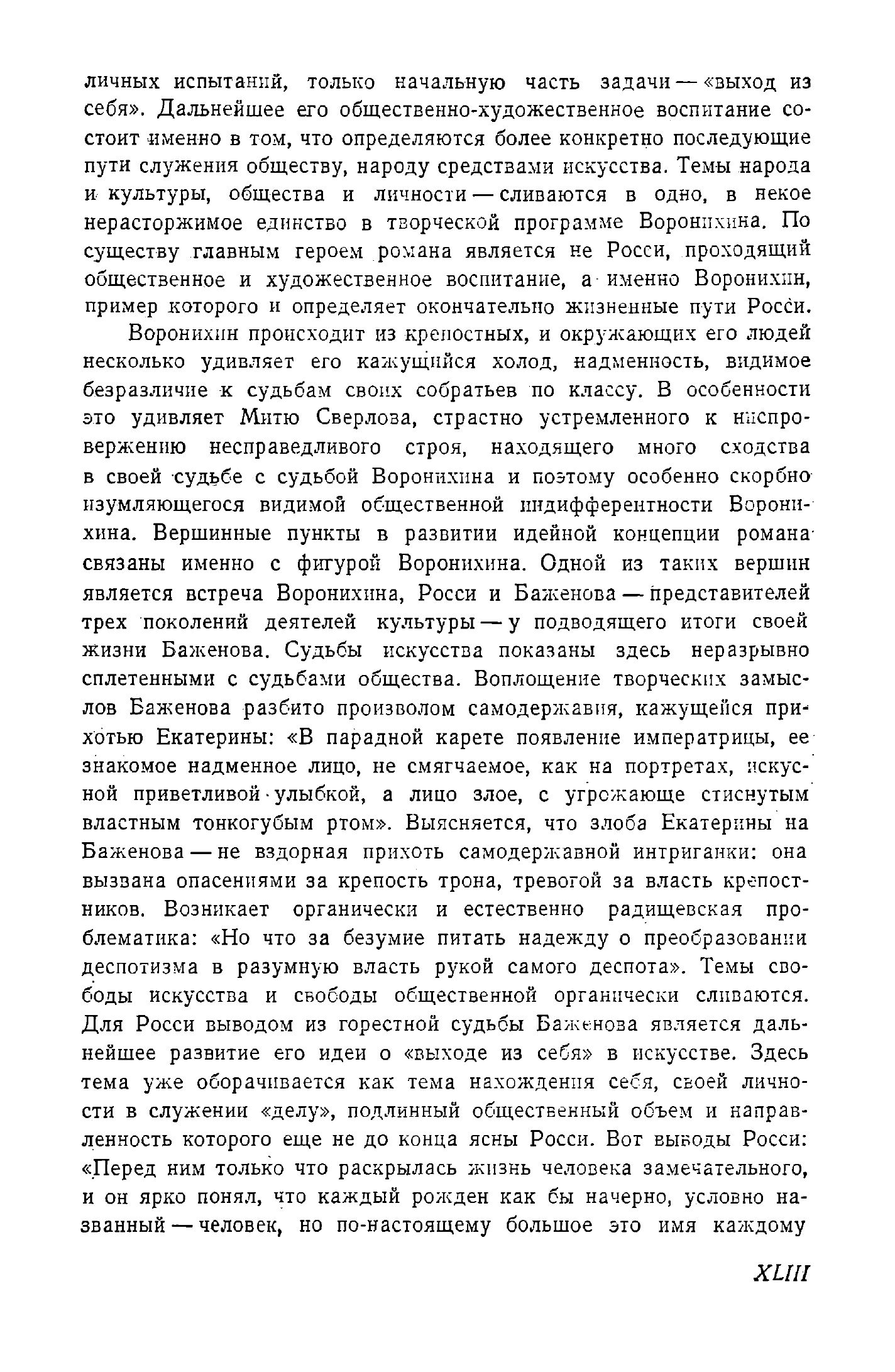 личных испытаний, только начальную часть задачи — «выход из себя». Дальнейшее его общественно-художественное воспитание состоит именно в том, что определяются более конкретно последующие пути служения обществу, народу средствами искусства. Темы народа и культуры, общества и личности — сливаются в одно, в некое нерасторжимое единство в творческой программе Воронихина. По существу главным героем романа является не Росси, проходящий общественное и художественное воспитание, а именно Воронихин, пример которого и определяет окончательно жизненные пути Росси.

Воронихин происходит из крепостных, и окружающих его людей несколько удивляет его кажущийся холод, надменность, видимое безразличие к судьбам своих собратьев по классу. В особенности это удивляет Митю Сверлова, страстно устремленного к ниспровержению несправедливого строя, находящего много сходства в своей судьбе с судьбой Воронихина и поэтому особенно скорбно изумляющегося видимой общественной индифферентности Воронихина. Вершинные пункты в развитии идейной концепции романа связаны именно с фигурой Воронихина. Одной из таких вершин является встреча Воронихина, Росси и Баженова — представителей трех поколений деятелей культуры — у подводящего итоги своей жизни Баженова. Судьбы искусства показаны здесь неразрывно сплетенными с судьбами общества. Воплощение творческих замыслов Баженова разбито произволом самодержавия, кажущейся прихотью Екатерины: «В парадной карете появление императрицы, ее знакомое надменное лицо, не смягчаемое, как на портретах, искусной приветливой улыбкой, а лицо злое, с угрожающе стиснутым властным тонкогубым ртом». Выясняется, что злоба Екатерины на Баженова — не вздорная прихоть самодержавной интриганки: она вызвана опасениями за крепость трона, тревогой за власть крепостников. Возникает органически и естественно радищевская проблематика: «Но что за безумие питать надежду о преобразовании деспотизма в разумную власть рукой самого деспота». Темы свободы искусства и свободы общественной органически сливаются. Для Росси выводом из горестной судьбы Баженова является дальнейшее развитие его идеи о «выходе из себя» в искусстве. Здесь тема уже оборачивается как тема нахождения себя, своей личности в служении «делу», подлинный общественный объем и направленность которого еще не до конца ясны Росси. Вот выводы Росси: «Перед ним только что раскрылась жизнь человека замечательного, и он ярко понял, что каждый рожден как бы начерно, условно названный — человек, но по-настоящему большое это имя каждому

XLIII